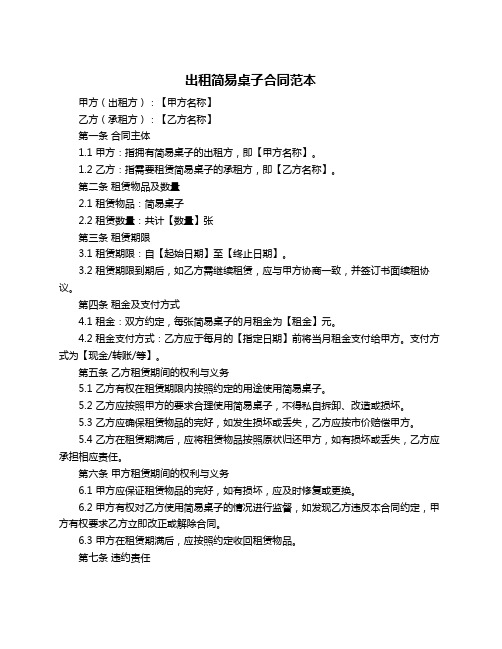 出租简易桌子合同范本

甲方（出租方）：【甲方名称】

乙方（承租方）：【乙方名称】

第一条 合同主体

1.1 甲方：指拥有简易桌子的出租方，即【甲方名称】。

1.2 乙方：指需要租赁简易桌子的承租方，即【乙方名称】。

第二条 租赁物品及数量

2.1 租赁物品：简易桌子

2.2 租赁数量：共计【数量】张

第三条 租赁期限

3.1 租赁期限：自【起始日期】至【终止日期】。

3.2 租赁期限到期后，如乙方需继续租赁，应与甲方协商一致，并签订书面续租协议。

第四条 租金及支付方式

4.1 租金：双方约定，每张简易桌子的月租金为【租金】元。

4.2 租金支付方式：乙方应于每月的【指定日期】前将当月租金支付给甲方。支付方式为【现金/转账/等】。

第五条 乙方租赁期间的权利与义务

5.1 乙方有权在租赁期限内按照约定的用途使用简易桌子。

5.2 乙方应按照甲方的要求合理使用简易桌子，不得私自拆卸、改造或损坏。

5.3 乙方应确保租赁物品的完好，如发生损坏或丢失，乙方应按市价赔偿甲方。

5.4 乙方在租赁期满后，应将租赁物品按照原状归还甲方，如有损坏或丢失，乙方应承担相应责任。

第六条 甲方租赁期间的权利与义务

6.1 甲方应保证租赁物品的完好，如有损坏，应及时修复或更换。

6.2 甲方有权对乙方使用简易桌子的情况进行监督，如发现乙方违反本合同约定，甲方有权要求乙方立即改正或解除合同。

6.3 甲方在租赁期满后，应按照约定收回租赁物品。

第七条 违约责任